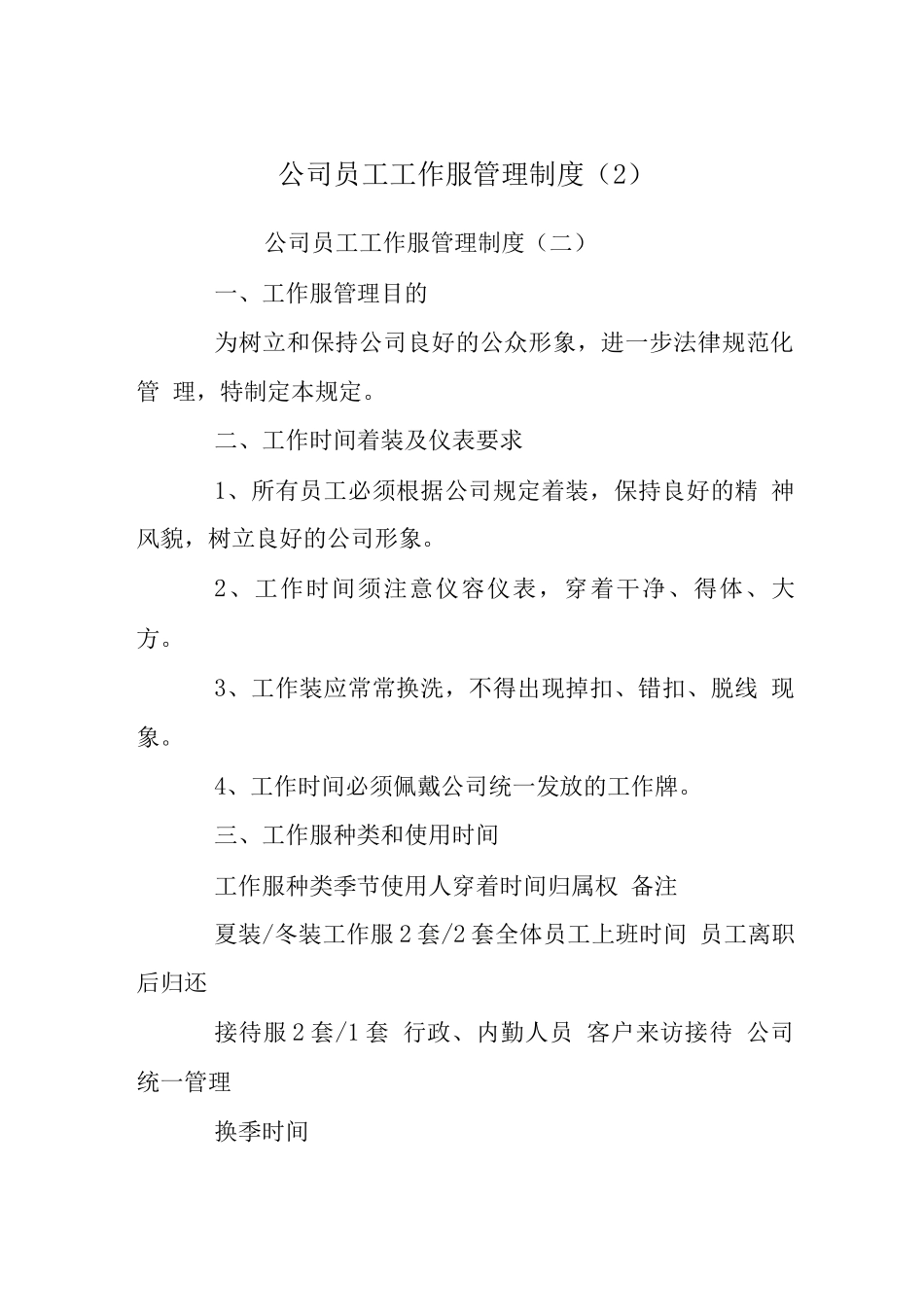 公司员工工作服管理制度（2）

公司员工工作服管理制度（二）

一、工作服管理目的

为树立和保持公司良好的公众形象，进一步法律规范化管 理，特制定本规定。

二、工作时间着装及仪表要求

1、所有员工必须根据公司规定着装，保持良好的精 神风貌，树立良好的公司形象。

2、工作时间须注意仪容仪表，穿着干净、得体、大方。

3、工作装应常常换洗，不得出现掉扣、错扣、脱线 现象。

4、工作时间必须佩戴公司统一发放的工作牌。

三、工作服种类和使用时间

工作服种类季节使用人穿着时间归属权 备注

夏装/冬装工作服 2 套/2 套全体员工上班时间 员工离职后归还

接待服 2 套/1 套 行政、内勤人员 客户来访接待 公司统一管理

换季时间